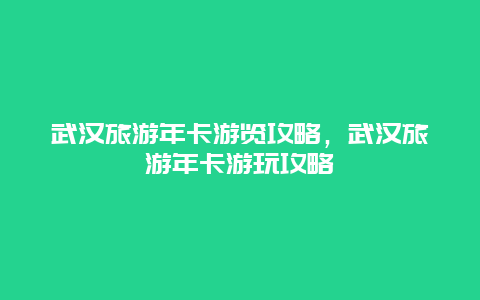 武汉旅游年卡游览攻略，武汉旅游年卡游玩攻略